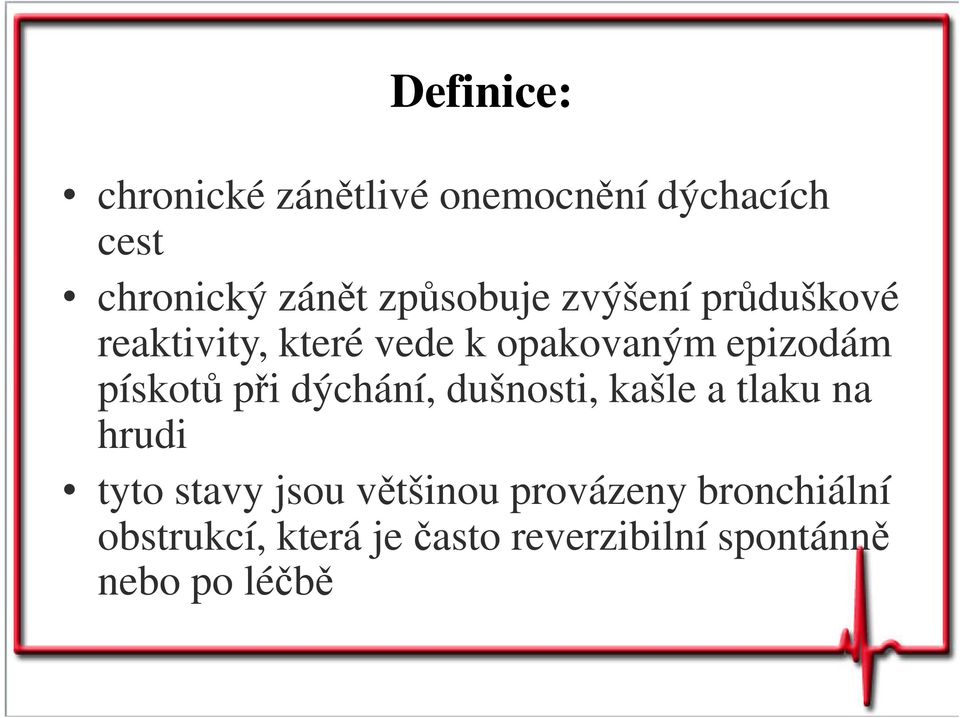 Definice:

• chronické zánětlivé onemocnění dýchacích cest

• chronický zánět způsobuje zvýšení průduškové reaktivity, které vede k opakovaným epizodám pískotů při dýchání, dušnosti, kašle a tlaku na hrudi

• tyto stavy jsou většinou provázeny bronchiální obstrukcí, která je často reverzibilní spontánně nebo po léčbě